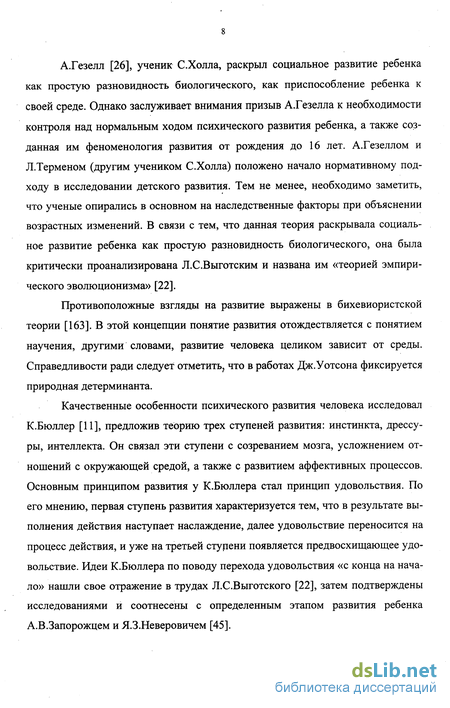 8

А.Гезелл [26], ученик С.Холла, раскрыл социальное развитие ребенка как простую разновидность биологического, как приспособление ребенка к своей среде. Однако заслуживает внимания призыв А.Гезелла к необходимости контроля над нормальным ходом психического развития ребенка, а также созданная им феноменология развития от рождения до 16 лет. А.Гезеллом и Л.Терменом (другим учеником С.Холла) положено начало нормативному подходу в исследовании детского развития. Тем не менее, необходимо заметить, что ученые опирались в основном на наследственные факторы при объяснении возрастных изменений. В связи с тем, что данная теория раскрывала социальное развитие ребенка как простую разновидность биологического, она была критически проанализирована Л.С.Выготским и названа им «теорией эмпирического эволюционизма» [22].

Противоположные взгляды на развитие выражены в бихевиористской теории [163]. В этой концепции понятие развития отождествляется с понятием научения, другими словами, развитие человека целиком зависит от среды. Справедливости ради следует отметить, что в работах Дж.Уотсона фиксируется природная детерминанта.

Качественные особенности психического развития человека исследовал К.Бюллер [11], предложив теорию трех ступеней развития: инстинкта, дрессуры, интеллекта. Он связал эти ступени с созреванием мозга, усложнением отношений с окружающей средой, а также с развитием аффективных процессов. Основным принципом развития у К.Бюллера стал принцип удовольствия. По его мнению, первая ступень развития характеризуется тем, что в результате выполнения действия наступает наслаждение, далее удовольствие переносится на процесс действия, и уже на третьей ступени появляется предвосхищающее удовольствие. Идеи К.Бюллера по поводу перехода удовольствия «с конца на начало» нашли свое отражение в трудах Л.С.Выготского [22], затем подтверждены исследованиями и соотнесены с определенным этапом развития ребенка А.В.Запорожцем и Я.З.Неверовичем [45].

dsLib.net
библиотека диссертаций